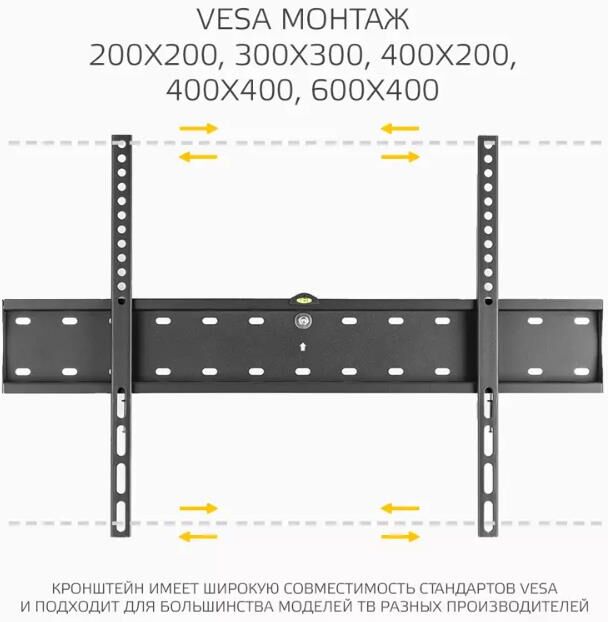 VESA МОНТАЖ
200X200, 300X300, 400X200, 400X400, 600X400

КРОНШТЕЙН ИМЕЕТ ШИРОКУЮ СОВМЕСТИМОСТЬ СТАНДАРТОВ VESA И ПОДХОДИТ ДЛЯ БОЛЬШИНСТВА МОДЕЛЕЙ ТВ РАЗНЫХ ПРОИЗВОДИТЕЛЕЙ